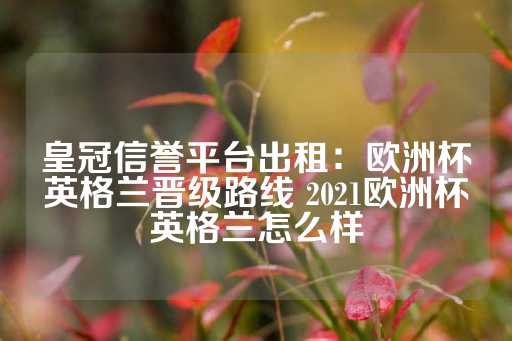 皇冠信誉平台出租：欧洲杯英格兰晋级路线 2021欧洲杯英格兰怎么样